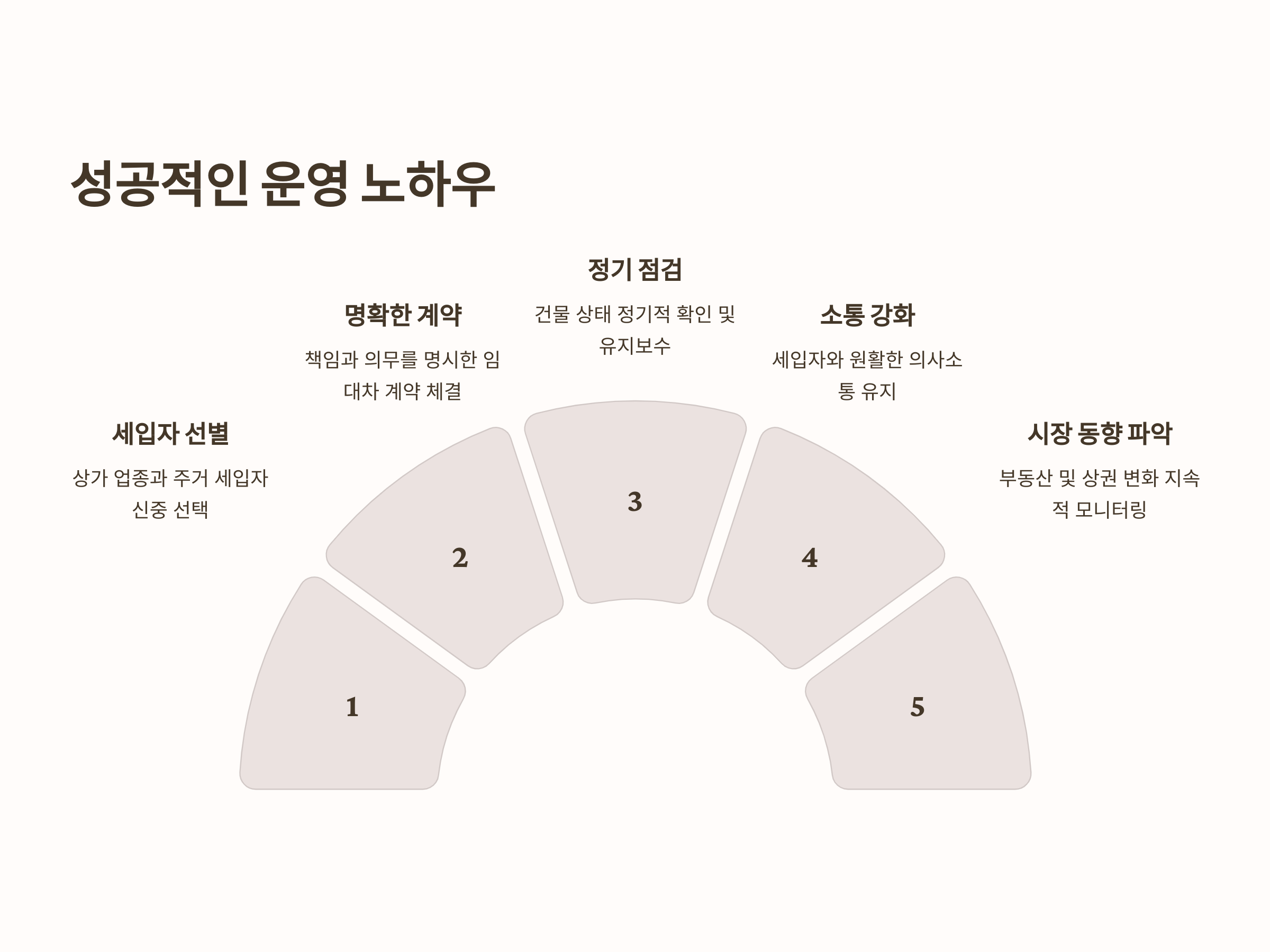 성공적인 운영 노하우

세입자 선별

상가 업종과 주거 세입자 신중 선택

명확한 계약

책임과 의무를 명시한 임대차 계약 체결

정기 점검

건물 상태 정기적 확인 및 유지보수

소통 강화

세입자와 원활한 의사소통 유지

시장 동향 파악

부동산 및 상권 변화 지속적 모니터링

1

2

3

4

5